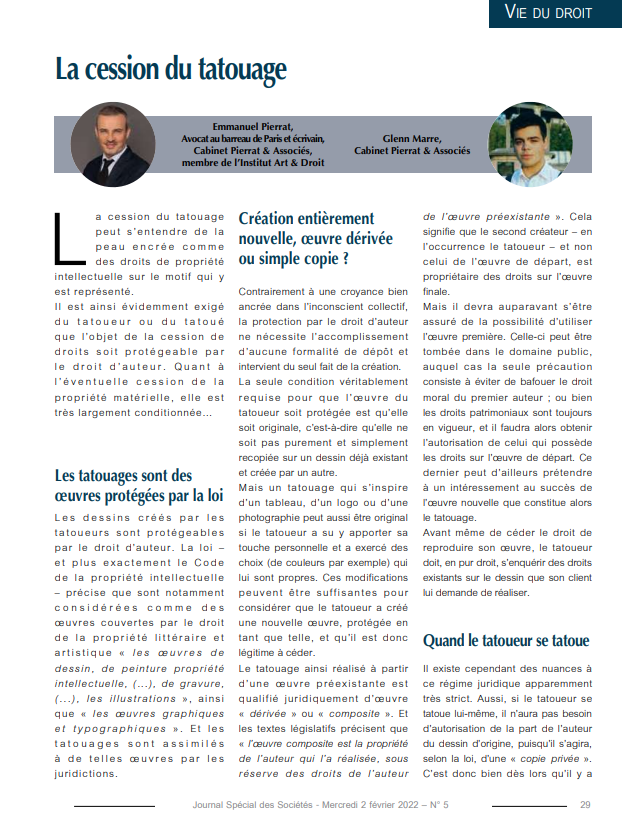 VIE DU DROIT

La cession du tatouage

Emmanuel Pierrat,
Avocat au barreau de Paris et écrivain,
Cabinet Pierrat & Associés,
membre de l'Institut Art & Droit

Glenn Marre,
Cabinet Pierrat & Associés

La cession du tatouage peut s'entendre de la peau encrée comme des droits de propriété intellectuelle sur le motif qui y est représenté.
Il est ainsi évidemment exigé du tatoueur ou du tatoué que l'objet de la cession de droits soit protégeable par le droit d'auteur. Quant à l'éventuelle cession de la propriété matérielle, elle est très largement conditionnée...

Les tatouages sont des œuvres protégées par la loi

Les dessins créés par les tatoueurs sont protégeables par le droit d'auteur. La loi – et plus exactement le Code de la propriété intellectuelle – précise que sont notamment considérées comme des œuvres couvertes par le droit de la propriété littéraire et artistique « les œuvres de dessin, de peinture propriété intellectuelle, (...), de gravure, (...), les illustrations », ainsi que « les œuvres graphiques et typographiques ». Et les tatouages sont assimilés à de telles œuvres par les juridictions.

Création entièrement nouvelle, œuvre dérivée ou simple copie ?

Contrairement à une croyance bien ancrée dans l'inconscient collectif, la protection par le droit d'auteur ne nécessite l'accomplissement d'aucune formalité de dépôt et intervient du seul fait de la création.
La seule condition véritablement requise pour que l'œuvre du tatoueur soit protégée est qu'elle soit originale, c'est-à-dire qu'elle ne soit pas purement et simplement recopiée sur un dessin déjà existant et créée par un autre.
Mais un tatouage qui s'inspire d'un tableau, d'un logo ou d'une photographie peut aussi être original si le tatoueur a su y apporter sa touche personnelle et a exercé des choix (de couleurs par exemple) qui lui sont propres. Ces modifications peuvent être suffisantes pour considérer que le tatoueur a créé une nouvelle œuvre, protégée en tant que telle, et qu'il est donc légitime à céder.
Le tatouage ainsi réalisé à partir d'une œuvre préexistante est qualifié juridiquement d'œuvre « dérivée » ou « composite ». Et les textes législatifs précisent que « l'œuvre composite est la propriété de l'auteur qui l'a réalisée, sous réserve des droits de l'auteur de l'œuvre préexistante ». Cela signifie que le second créateur – en l'occurrence le tatoueur – et non celui de l'œuvre de départ, est propriétaire des droits sur l'œuvre finale.
Mais il devra auparavant s'être assuré de la possibilité d'utiliser l'œuvre première. Celle-ci peut être tombée dans le domaine public, auquel cas la seule précaution consiste à éviter de bafouer le droit moral du premier auteur ; ou bien les droits patrimoniaux sont toujours en vigueur, et il faudra alors obtenir l'autorisation de celui qui possède les droits sur l'œuvre de départ. Ce dernier peut d'ailleurs prétendre à un intéressement au succès de l'œuvre nouvelle que constitue alors le tatouage.
Avant même de céder le droit de reproduire son œuvre, le tatoueur doit, en pur droit, s'enquérir des droits existants sur le dessin que son client lui demande de réaliser.

Quand le tatoueur se tatoue

Il existe cependant des nuances à ce régime juridique apparemment très strict. Aussi, si le tatoueur se tatoue lui-même, il n'aura pas besoin d'autorisation de la part de l'auteur du dessin d'origine, puisqu'il s'agira, selon la loi, d'une « copie privée ». C'est donc bien dès lors qu'il y a

Journal Spécial des Sociétés - Mercredi 2 février 2022 – N° 5	29